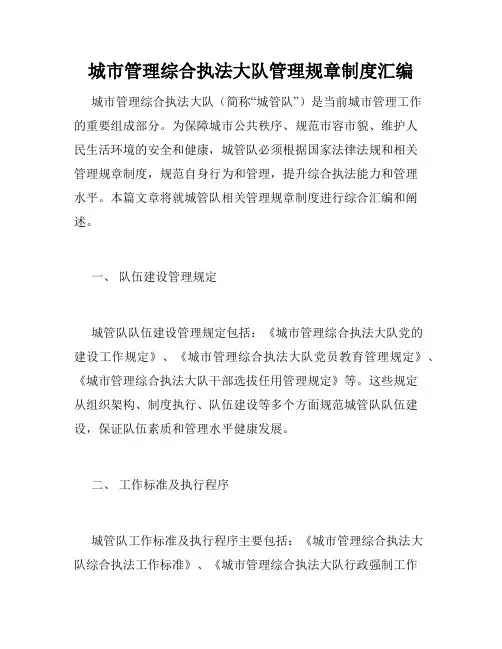 城市管理综合执法大队管理规章制度汇编

城市管理综合执法大队（简称“城管队”）是当前城市管理工作的重要组成部分。为保障城市公共秩序、规范市容市貌、维护人民生活环境的安全和健康，城管队必须根据国家法律法规和相关管理规章制度，规范自身行为和管理，提升综合执法能力和管理水平。本篇文章将就城管队相关管理规章制度进行综合汇编和阐述。

一、 队伍建设管理规定

城管队队伍建设管理规定包括：《城市管理综合执法大队党的建设工作规定》、《城市管理综合执法大队党员教育管理规定》、《城市管理综合执法大队干部选拔任用管理规定》等。这些规定从组织架构、制度执行、队伍建设等多个方面规范城管队队伍建设，保证队伍素质和管理水平健康发展。

二、 工作标准及执行程序

城管队工作标准及执行程序主要包括：《城市管理综合执法大队综合执法工作标准》、《城市管理综合执法大队行政强制工作